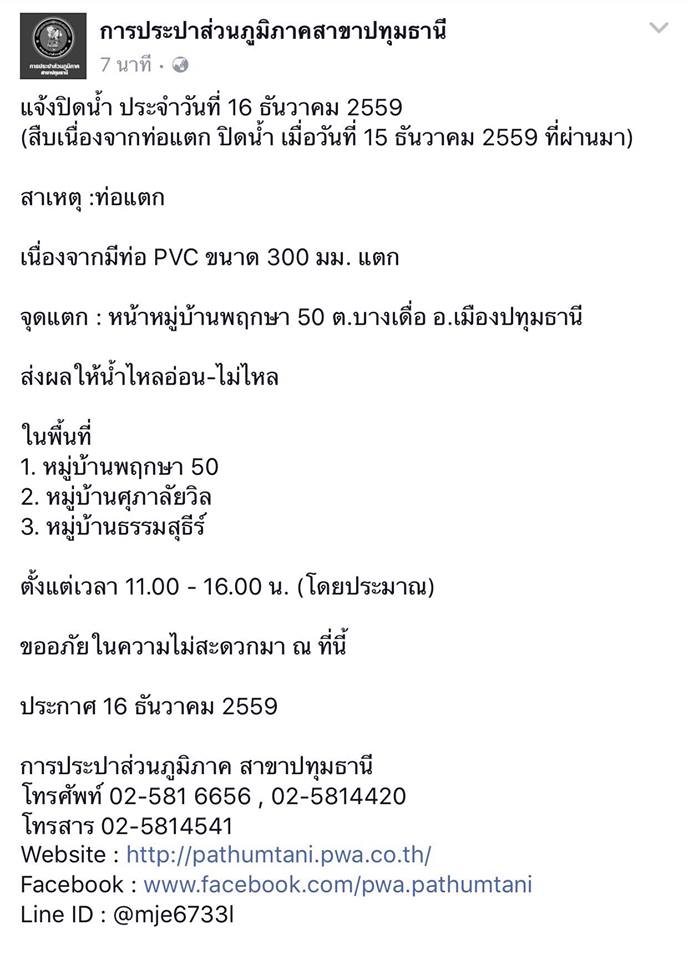 การประปาส่วนภูมิภาคสาขาปทุมธานี
7 นาที ·

แจ้งปิดน้ำ ประจำวันที่ 16 ธันวาคม 2559
(สืบเนื่องจากท่อแตก ปิดน้ำ เมื่อวันที่ 15 ธันวาคม 2559 ที่ผ่านมา)

สาเหตุ :ท่อแตก

เนื่องจากมีท่อ PVC ขนาด 300 มม. แตก

จุดแตก : หน้าหมู่บ้านพฤกษา 50 ต.บางเดื่อ อ.เมืองปทุมธานี

ส่งผลให้น้ำไหลอ่อน-ไม่ไหล

ในพื้นที่
1. หมู่บ้านพฤกษา 50
2. หมู่บ้านศุภาลัยวิล
3. หมู่บ้านธรรมสุธีร์

ตั้งแต่เวลา 11.00 - 16.00 น. (โดยประมาณ)

ขออภัยในความไม่สะดวกมา ณ ที่นี้

ประกาศ 16 ธันวาคม 2559

การประปาส่วนภูมิภาค สาขาปทุมธานี
โทรศัพท์ 02-581 6656 , 02-5814420
โทรสาร 02-5814541
Website : http://pathumtani.pwa.co.th/
Facebook : www.facebook.com/pwa.pathumtani
Line ID : @mje6733l